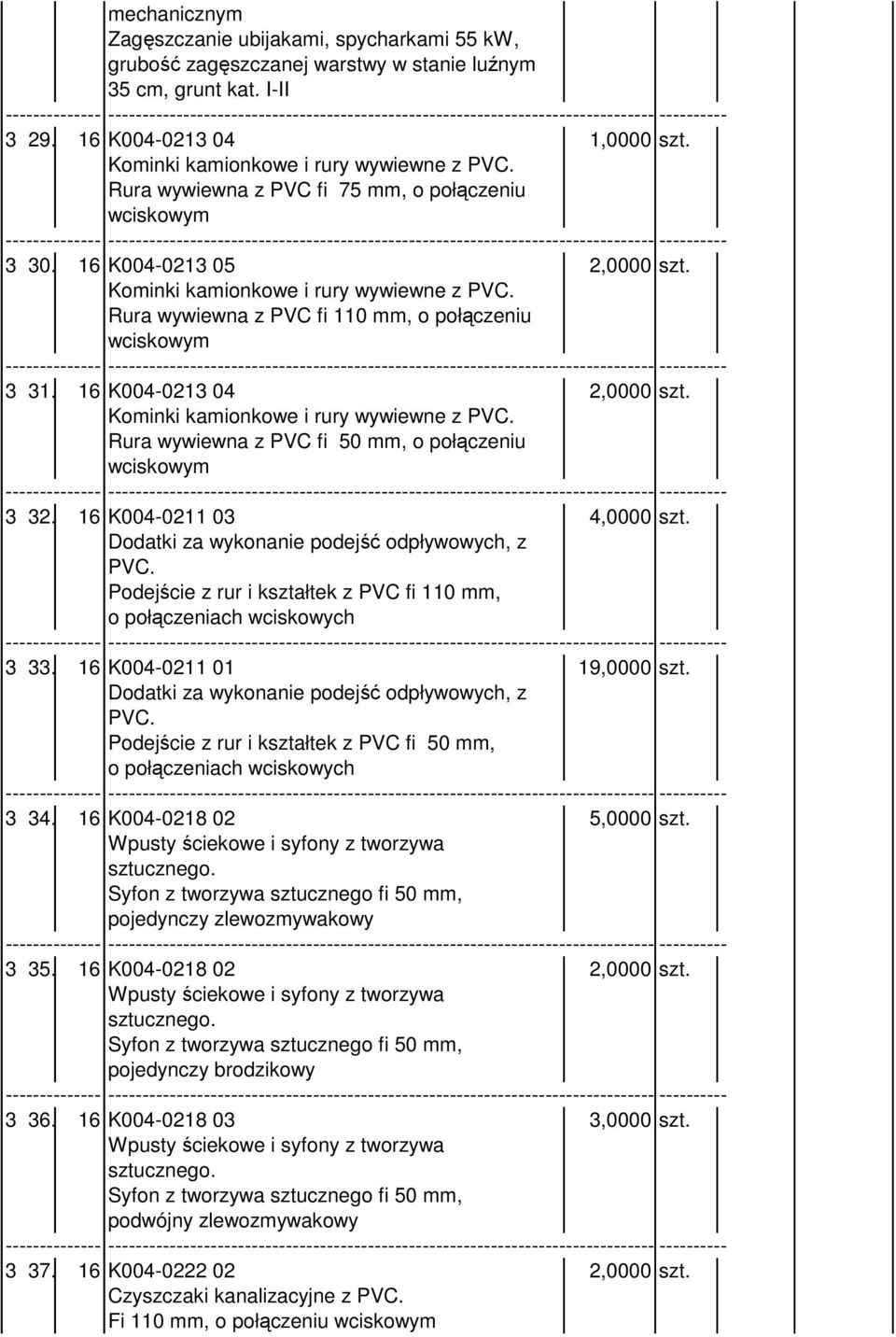 mechanicznym
Zagęszczanie ubijakami, spycharkami 55 kW, grubość zagęszczanej warstwy w stanie luźnym 35 cm, grunt kat. I-II

3 29. 16 K004-0213 04 1,0000 szt.
Kominki kamionkowe i rury wywiewne z PVC.
Rura wywiewna z PVC fi 75 mm, o połączeniu wciskowym

3 30. 16 K004-0213 05 2,0000 szt.
Kominki kamionkowe i rury wywiewne z PVC.
Rura wywiewna z PVC fi 110 mm, o połączeniu wciskowym

3 31. 16 K004-0213 04 2,0000 szt.
Kominki kamionkowe i rury wywiewne z PVC.
Rura wywiewna z PVC fi 50 mm, o połączeniu wciskowym

3 32. 16 K004-0211 03 4,0000 szt.
Dodatki za wykonanie podejść odpływowych, z PVC.
Podejście z rur i kształtek z PVC fi 110 mm, o połączeniach wciskowych

3 33. 16 K004-0211 01 19,0000 szt.
Dodatki za wykonanie podejść odpływowych, z PVC.
Podejście z rur i kształtek z PVC fi 50 mm, o połączeniach wciskowych

3 34. 16 K004-0218 02 5,0000 szt.
Wpusty ściekowe i syfony z tworzywa sztucznego.
Syfon z tworzywa sztucznego fi 50 mm, pojedynczy zlewozmywakowy

3 35. 16 K004-0218 02 2,0000 szt.
Wpusty ściekowe i syfony z tworzywa sztucznego.
Syfon z tworzywa sztucznego fi 50 mm, pojedynczy brodzikowy

3 36. 16 K004-0218 03 3,0000 szt.
Wpusty ściekowe i syfony z tworzywa sztucznego.
Syfon z tworzywa sztucznego fi 50 mm, podwójny zlewozmywakowy

3 37. 16 K004-0222 02 2,0000 szt.
Czyszczaki kanalizacyjne z PVC.
Fi 110 mm, o połączeniu wciskowym